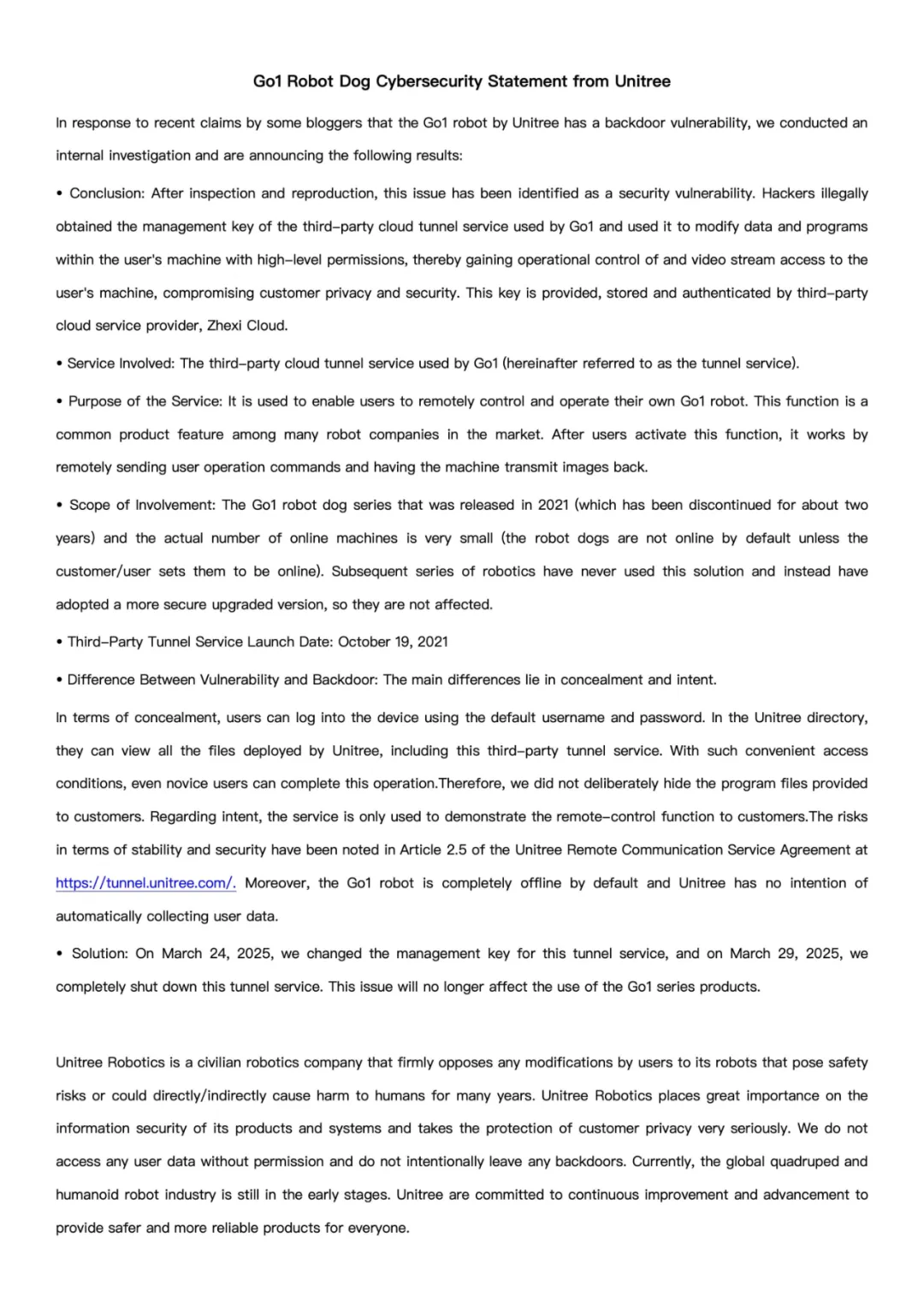 Go1 Robot Dog Cybersecurity Statement from Unitree

In response to recent claims by some bloggers that the Go1 robot by Unitree has a backdoor vulnerability, we conducted an internal investigation and are announcing the following results:

• Conclusion: After inspection and reproduction, this issue has been identified as a security vulnerability. Hackers illegally obtained the management key of the third-party cloud tunnel service used by Go1 and used it to modify data and programs within the user's machine with high-level permissions, thereby gaining operational control of and video stream access to the user's machine, compromising customer privacy and security. This key is provided, stored and authenticated by third-party cloud service provider, Zhexi Cloud.

• Service Involved: The third-party cloud tunnel service used by Go1 (hereinafter referred to as the tunnel service).

• Purpose of the Service: It is used to enable users to remotely control and operate their own Go1 robot. This function is a common product feature among many robot companies in the market. After users activate this function, it works by remotely sending user operation commands and having the machine transmit images back.

• Scope of Involvement: The Go1 robot dog series that was released in 2021 (which has been discontinued for about two years) and the actual number of online machines is very small (the robot dogs are not online by default unless the customer/user sets them to be online). Subsequent series of robotics have never used this solution and instead have adopted a more secure upgraded version, so they are not affected.

• Third-Party Tunnel Service Launch Date: October 19, 2021

• Difference Between Vulnerability and Backdoor: The main differences lie in concealment and intent.

In terms of concealment, users can log into the device using the default username and password. In the Unitree directory, they can view all the files deployed by Unitree, including this third-party tunnel service. With such convenient access conditions, even novice users can complete this operation.Therefore, we did not deliberately hide the program files provided to customers. Regarding intent, the service is only used to demonstrate the remote-control function to customers.The risks in terms of stability and security have been noted in Article 2.5 of the Unitree Remote Communication Service Agreement at https://tunnel.unitree.com/. Moreover, the Go1 robot is completely offline by default and Unitree has no intention of automatically collecting user data.

• Solution: On March 24, 2025, we changed the management key for this tunnel service, and on March 29, 2025, we completely shut down this tunnel service. This issue will no longer affect the use of the Go1 series products.

Unitree Robotics is a civilian robotics company that firmly opposes any modifications by users to its robots that pose safety risks or could directly/indirectly cause harm to humans for many years. Unitree Robotics places great importance on the information security of its products and systems and takes the protection of customer privacy very seriously. We do not access any user data without permission and do not intentionally leave any backdoors. Currently, the global quadruped and humanoid robot industry is still in the early stages. Unitree are committed to continuous improvement and advancement to provide safer and more reliable products for everyone.